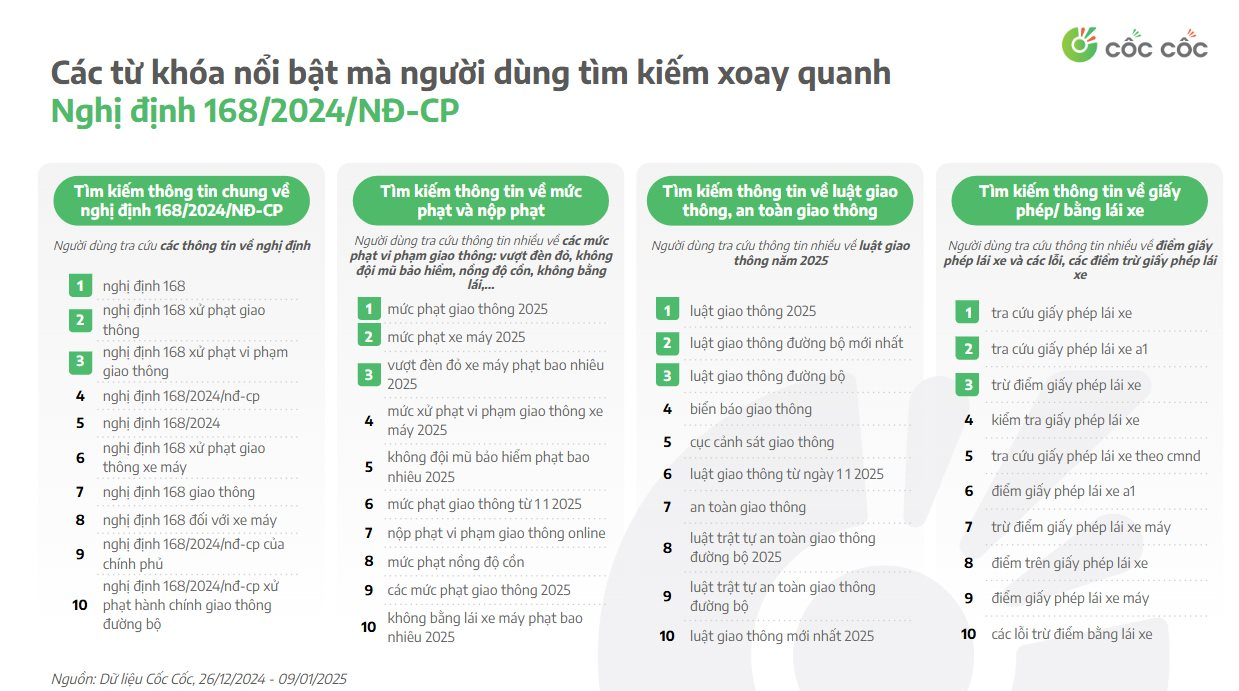 CỐC CỐC

Các từ khóa nổi bật mà người dùng tìm kiếm xoay quanh
Nghị định 168/2024/NĐ-CP

Tìm kiếm thông tin chung về nghị định 168/2024/NĐ-CP

Người dùng tra cứu các thông tin về nghị định

1 nghị định 168
2 nghị định 168 xử phạt giao thông
3 nghị định 168 xử phạt vi phạm giao thông
4 nghị định 168/2024/nđ-cp
5 nghị định 168/2024
6 nghị định 168 xử phạt giao thông xe máy
7 nghị định 168 giao thông
8 nghị định 168 đối với xe máy
9 nghị định 168/2024/nđ-cp của chính phủ
10 nghị định 168/2024/nđ-cp xử phạt hành chính giao thông đường bộ

Tìm kiếm thông tin về mức phạt và nộp phạt

Người dùng tra cứu thông tin nhiều về các mức phạt vi phạm giao thông: vượt đèn đỏ, không đội mũ bảo hiểm, nồng độ cồn, không bằng lái,...

1 mức phạt giao thông 2025
2 mức phạt xe máy 2025
3 vượt đèn đỏ xe máy phạt bao nhiêu 2025
4 mức xử phạt vi phạm giao thông xe máy 2025
5 không đội mũ bảo hiểm phạt bao nhiêu 2025
6 mức phạt giao thông từ 1 1 2025
7 nộp phạt vi phạm giao thông online
8 mức phạt nồng độ cồn
9 các mức phạt giao thông 2025
10 không bằng lái xe máy phạt bao nhiêu 2025

Tìm kiếm thông tin về luật giao thông, an toàn giao thông

Người dùng tra cứu thông tin nhiều về luật giao thông năm 2025

1 luật giao thông 2025
2 luật giao thông đường bộ mới nhất
3 luật giao thông đường bộ
4 biển báo giao thông
5 cục cảnh sát giao thông
6 luật giao thông từ ngày 1 1 2025
7 an toàn giao thông
8 luật trật tự an toàn giao thông đường bộ 2025
9 luật trật tự an toàn giao thông đường bộ
10 luật giao thông mới nhất 2025

Tìm kiếm thông tin về giấy phép/ bằng lái xe

Người dùng tra cứu thông tin nhiều về điểm giấy phép lái xe và các lỗi, các điểm trừ giấy phép lái xe

1 tra cứu giấy phép lái xe
2 tra cứu giấy phép lái xe a1
3 trừ điểm giấy phép lái xe
4 kiểm tra giấy phép lái xe
5 tra cứu giấy phép lái xe theo cmnd
6 điểm giấy phép lái xe a1
7 trừ điểm giấy phép lái xe máy
8 điểm trên giấy phép lái xe
9 điểm giấy phép lái xe máy
10 các lỗi trừ điểm bằng lái xe

Nguồn: Dữ liệu Cốc Cốc, 26/12/2024 - 09/01/2025